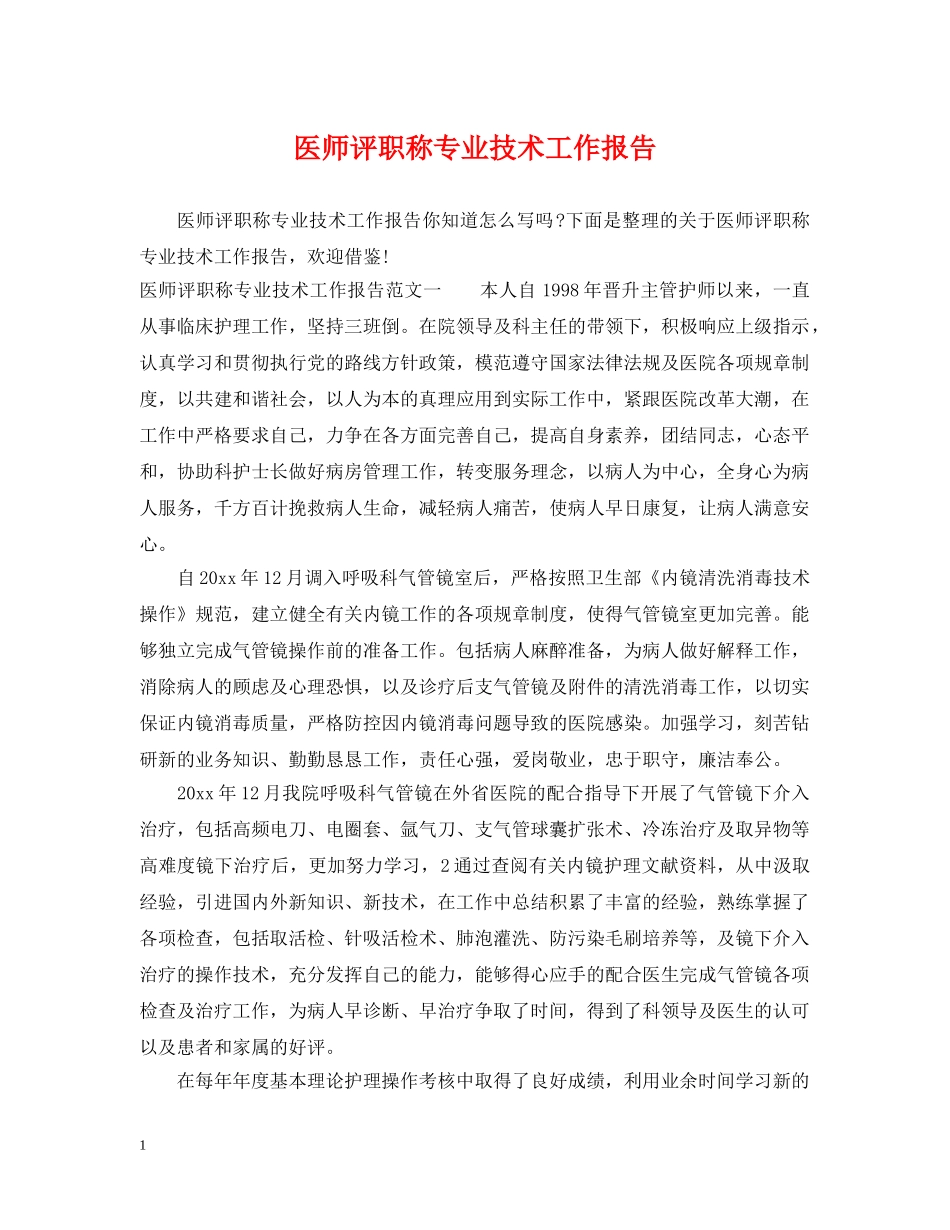 医师评职称专业技术工作报告

医师评职称专业技术工作报告你知道怎么写吗?下面是整理的关于医师评职称专业技术工作报告，欢迎借鉴!

医师评职称专业技术工作报告范文一　　本人自 1998 年晋升主管护师以来，一直从事临床护理工作，坚持三班倒。在院领导及科主任的带领下，积极响应上级指示，认真学习和贯彻执行党的路线方针政策，模范遵守国家法律法规及医院各项规章制度，以共建和谐社会，以人为本的真理应用到实际工作中，紧跟医院改革大潮，在工作中严格要求自己，力争在各方面完善自己，提高自身素养，团结同志，心态平和，协助科护士长做好病房管理工作，转变服务理念，以病人为中心，全身心为病人服务，千方百计挽救病人生命，减轻病人痛苦，使病人早日康复，让病人满意安心。

自 20xx 年 12 月调入呼吸科气管镜室后，严格按照卫生部《内镜清洗消毒技术操作》规范，建立健全有关内镜工作的各项规章制度，使得气管镜室更加完善。能够独立完成气管镜操作前的准备工作。包括病人麻醉准备，为病人做好解释工作，消除病人的顾虑及心理恐惧，以及诊疗后支气管镜及附件的清洗消毒工作，以切实保证内镜消毒质量，严格防控因内镜消毒问题导致的医院感染。加强学习，刻苦钻研新的业务知识、勤勤恳恳工作，责任心强，爱岗敬业，忠于职守，廉洁奉公。

20xx 年 12 月我院呼吸科气管镜在外省医院的配合指导下开展了气管镜下介入治疗，包括高频电刀、电圈套、氩气刀、支气管球囊扩张术、冷冻治疗及取异物等高难度镜下治疗后，更加努力学习，2 通过查阅有关内镜护理文献资料，从中汲取经验，引进国内外新知识、新技术，在工作中总结积累了丰富的经验，熟练掌握了各项检查，包括取活检、针吸活检术、肺泡灌洗、防污染毛刷培养等，及镜下介入治疗的操作技术，充分发挥自己的能力，能够得心应手的配合医生完成气管镜各项检查及治疗工作，为病人早诊断、早治疗争取了时间，得到了科领导及医生的认可以及患者和家属的好评。

在每年年度基本理论护理操作考核中取得了良好成绩，利用业余时间学习新的

1